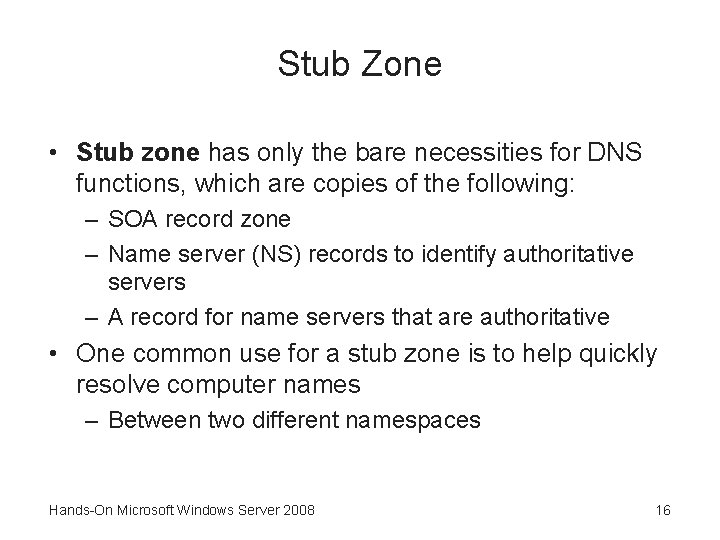 Stub Zone

• Stub zone has only the bare necessities for DNS functions, which are copies of the following:
– SOA record zone
– Name server (NS) records to identify authoritative servers
– A record for name servers that are authoritative
• One common use for a stub zone is to help quickly resolve computer names
– Between two different namespaces

Hands-On Microsoft Windows Server 2008

16